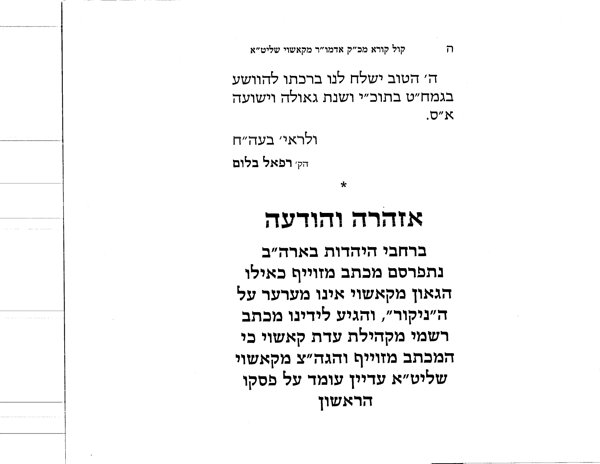 ה קול קורא מכ״ק אדמו״ר מקאשוי שליט״א

ה׳ הטוב ישלח לנו ברכתו להוושע בגמח״ט בתוכ״י ושנת גאולה וישועה א״ס.

ולראי׳ בעה״ח

הק׳ רפאל בלום

*

אזהרה והודעה

ברחבי היהדות בארה״ב נתפרסם מכתב מזוייף כאילו הגאון מקאשוי אינו מערער על ה״ניקור״, והגיע לידינו מכתב רשמי מקהילת עדת קאשוי כי המכתב מזוייף והגה״צ מקאשוי שליט״א עדיין עומד על פסקו הראשון